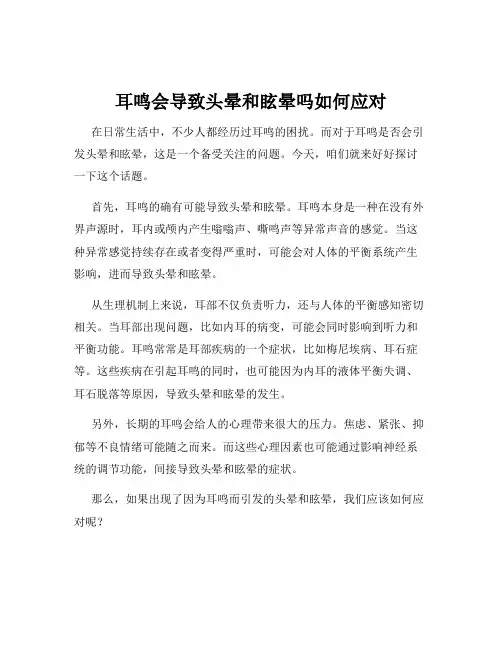 耳鸣会导致头晕和眩晕吗如何应对

在日常生活中，不少人都经历过耳鸣的困扰。而对于耳鸣是否会引发头晕和眩晕，这是一个备受关注的问题。今天，咱们就来好好探讨一下这个话题。

首先，耳鸣的确有可能导致头晕和眩晕。耳鸣本身是一种在没有外界声源时，耳内或颅内产生嗡嗡声、嘶鸣声等异常声音的感觉。当这种异常感觉持续存在或者变得严重时，可能会对人体的平衡系统产生影响，进而导致头晕和眩晕。

从生理机制上来说，耳部不仅负责听力，还与人体的平衡感知密切相关。当耳部出现问题，比如内耳的病变，可能会同时影响到听力和平衡功能。耳鸣常常是耳部疾病的一个症状，比如梅尼埃病、耳石症等。这些疾病在引起耳鸣的同时，也可能因为内耳的液体平衡失调、耳石脱落等原因，导致头晕和眩晕的发生。

另外，长期的耳鸣会给人的心理带来很大的压力。焦虑、紧张、抑郁等不良情绪可能随之而来。而这些心理因素也可能通过影响神经系统的调节功能，间接导致头晕和眩晕的症状。

那么，如果出现了因为耳鸣而引发的头晕和眩晕，我们应该如何应对呢？